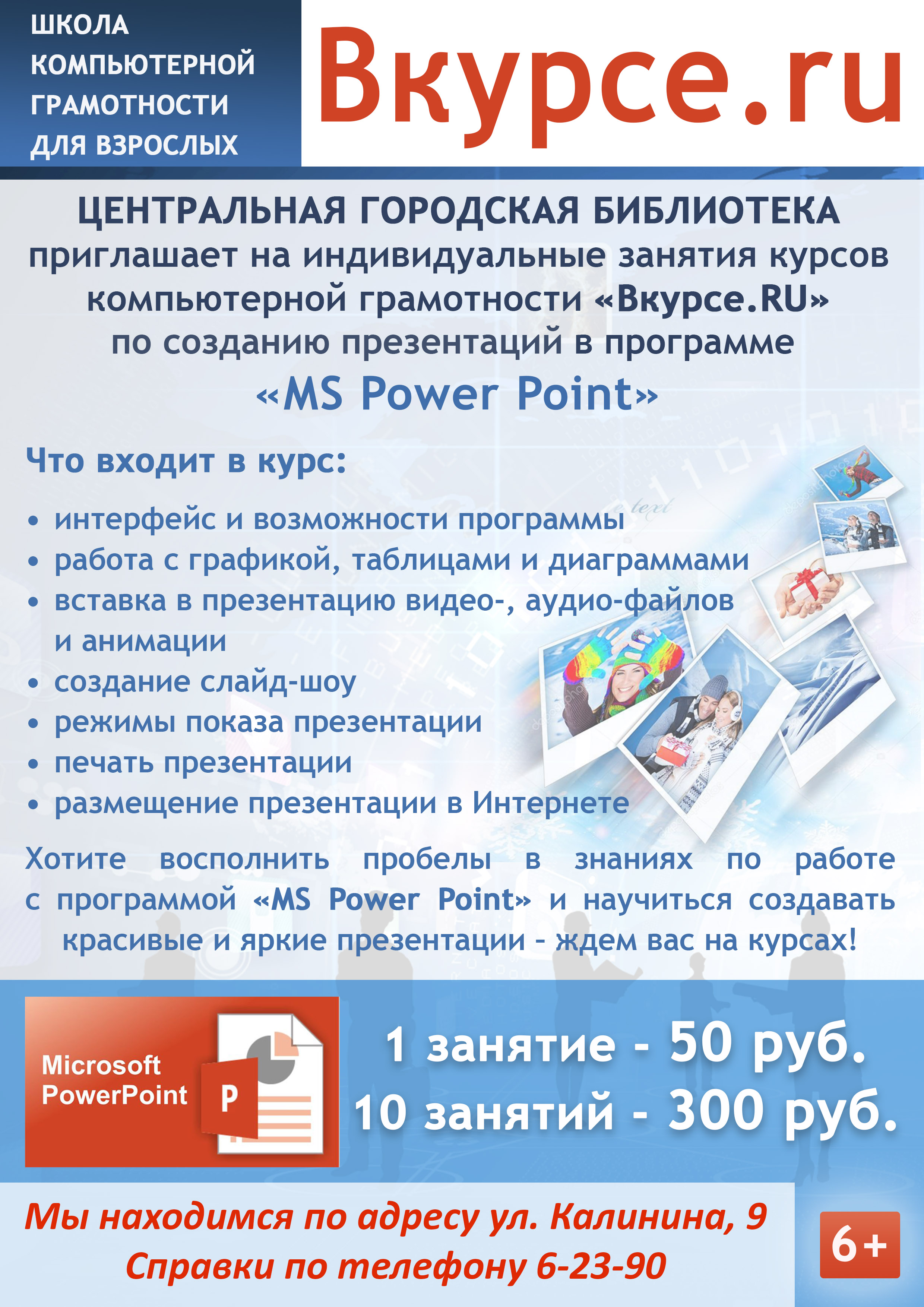 ШКОЛА
КОМПЬЮТЕРНОЙ
ГРАМОТНОСТИ
ДЛЯ ВЗРОСЛЫХ

Вкурсе.ru

ЦЕНТРАЛЬНАЯ ГОРОДСКАЯ БИБЛИОТЕКА
приглашает на индивидуальные занятия курсов компьютерной грамотности «Вкурсе.RU» по созданию презентаций в программе
«MS Power Point»

Что входит в курс:

• интерфейс и возможности программы
• работа с графикой, таблицами и диаграммами
• вставка в презентацию видео-, аудио-файлов и анимации
• создание слайд-шоу
• режимы показа презентации
• печать презентации
• размещение презентации в Интернете

Хотите восполнить пробелы в знаниях по работе с программой «MS Power Point» и научиться создавать красивые и яркие презентации - ждем вас на курсах!

Microsoft
PowerPoint
P

1 занятие - 50 руб.
10 занятий - 300 руб.

Мы находимся по адресу ул. Калинина, 9
Справки по телефону 6-23-90

6+